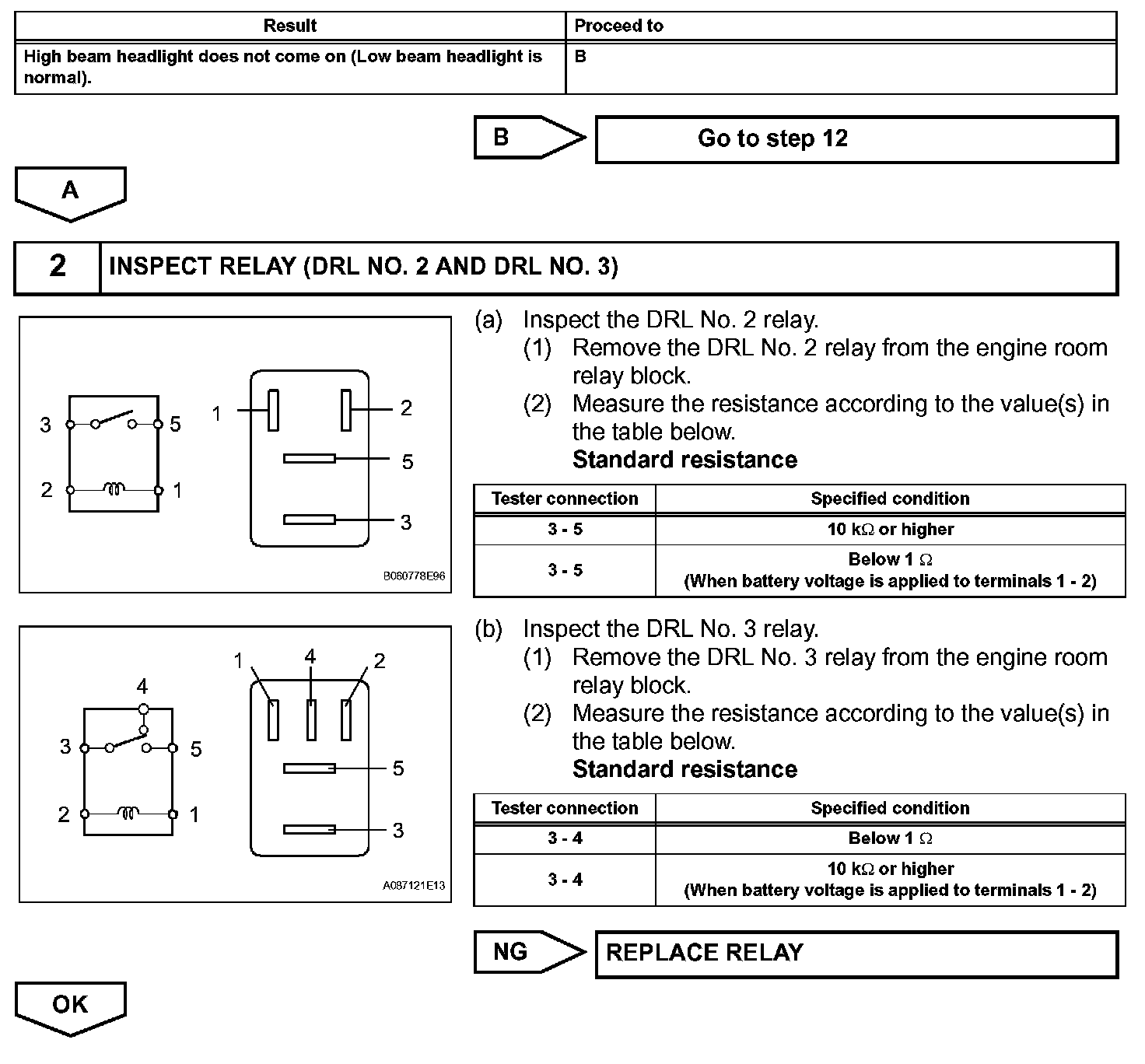 | Result | Proceed to |
|---|---|
| High beam headlight does not come on (Low beam headlight is normal). | B |

B

Go to step 12

A

2 INSPECT RELAY (DRL NO. 2 AND DRL NO. 3)

3 5 2 1 1 2 5 3

B060778E96

(a) Inspect the DRL No. 2 relay.
(1) Remove the DRL No. 2 relay from the engine room relay block.
(2) Measure the resistance according to the value(s) in the table below.
Standard resistance

| Tester connection | Specified condition |
|---|---|
| 3 - 5 | 10 k$\Omega$ or higher |
| 3 - 5 | Below 1 $\Omega$ (When battery voltage is applied to terminals 1 - 2) |

4 3 5 2 1 1 4 2 5 3

A087121E13

(b) Inspect the DRL No. 3 relay.
(1) Remove the DRL No. 3 relay from the engine room relay block.
(2) Measure the resistance according to the value(s) in the table below.
Standard resistance

| Tester connection | Specified condition |
|---|---|
| 3 - 4 | Below 1 $\Omega$ |
| 3 - 4 | 10 k$\Omega$ or higher (When battery voltage is applied to terminals 1 - 2) |

NG

REPLACE RELAY

OK